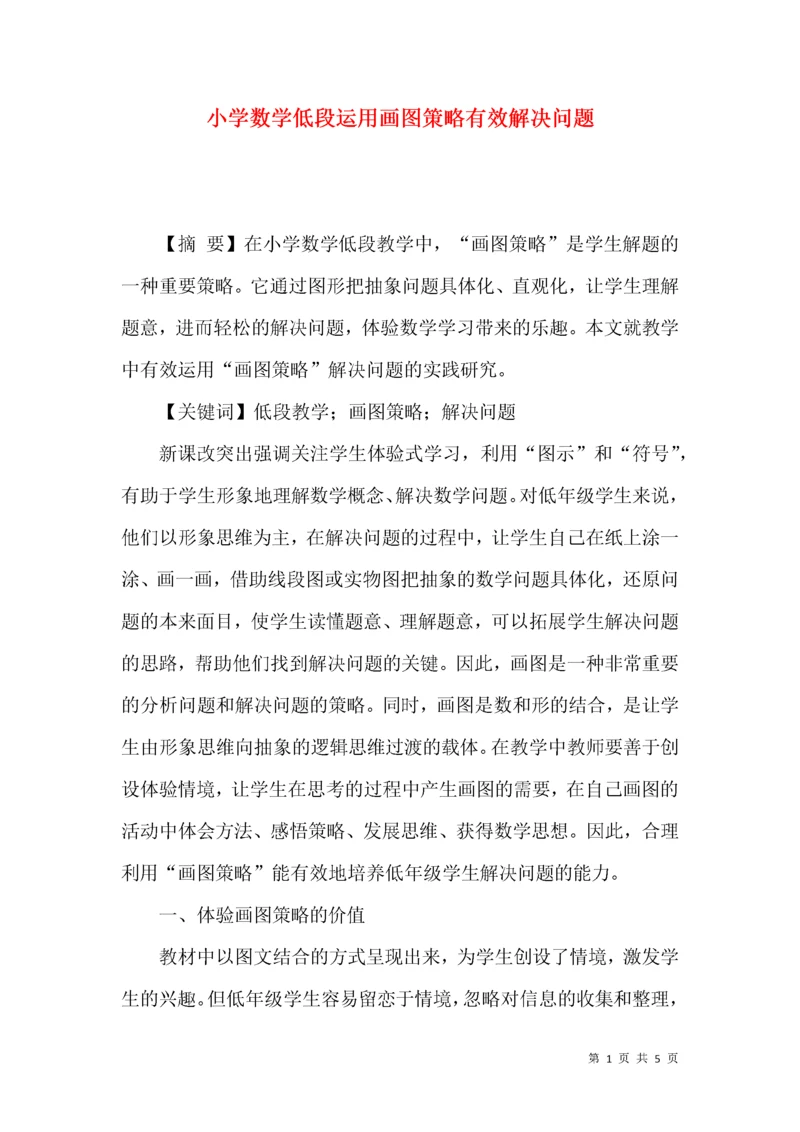 小学数学低段运用画图策略有效解决问题

【摘 要】在小学数学低段教学中，“画图策略”是学生解题的一种重要策略。它通过图形把抽象问题具体化、直观化，让学生理解题意，进而轻松的解决问题，体验数学学习带来的乐趣。本文就教学中有效运用“画图策略”解决问题的实践研究。

【关键词】低段教学；画图策略；解决问题

新课改突出强调关注学生体验式学习，利用“图示”和“符号”，有助于学生形象地理解数学概念、解决数学问题。对低年级学生来说，他们以形象思维为主，在解决问题的过程中，让学生自己在纸上涂一涂、画一画，借助线段图或实物图把抽象的数学问题具体化，还原问题的本来面目，使学生读懂题意、理解题意，可以拓展学生解决问题的思路，帮助他们找到解决问题的关键。因此，画图是一种非常重要的分析问题和解决问题的策略。同时，画图是数和形的结合，是让学生由形象思维向抽象的逻辑思维过渡的载体。在教学中教师要善于创设体验情境，让学生在思考的过程中产生画图的需要，在自己画图的活动中体会方法、感悟策略、发展思维、获得数学思想。因此，合理利用“画图策略”能有效地培养低年级学生解决问题的能力。

一、体验画图策略的价值

教材中以图文结合的方式呈现出来，为学生创设了情境，激发学生的兴趣。但低年级学生容易留恋于情境，忽略对信息的收集和整理，

第 1 页 共 5 页